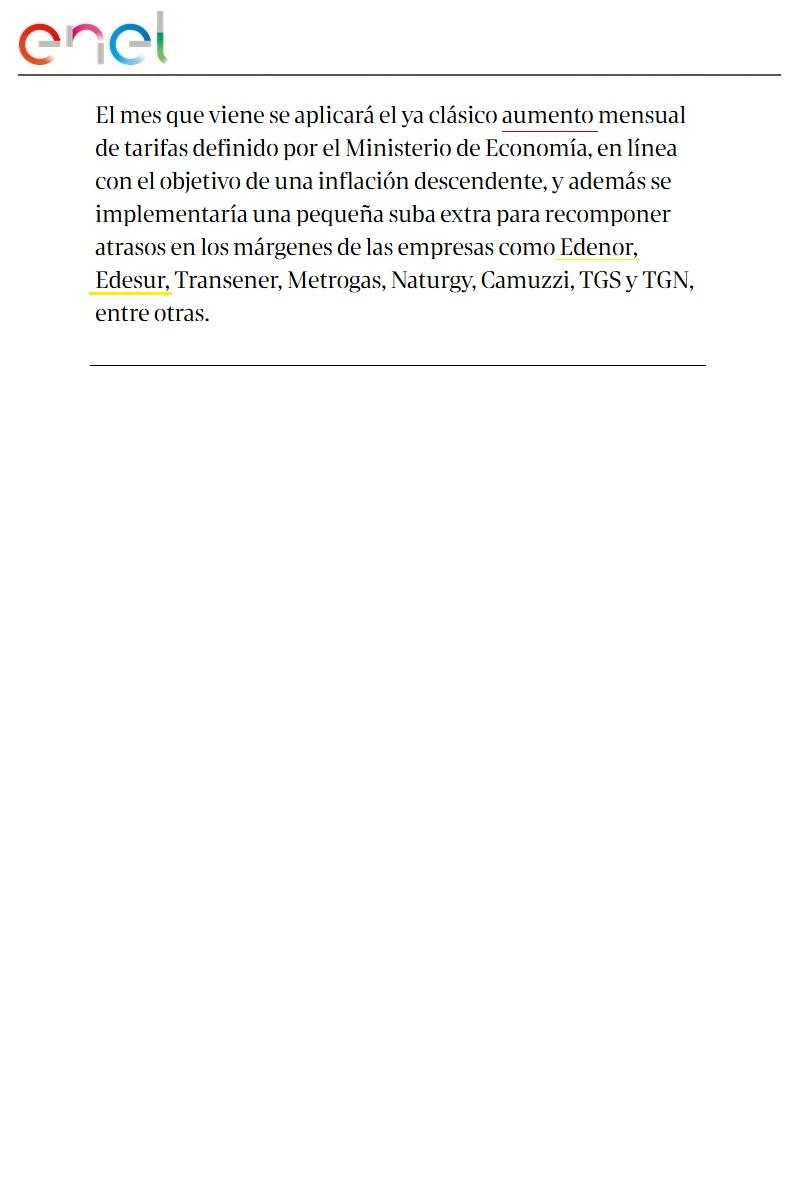 enel

El mes que viene se aplicará el ya clásico aumento mensual de tarifas definido por el Ministerio de Economía, en línea con el objetivo de una inflación descendente, y además se implementaría una pequeña suba extra para recomponer atrasos en los márgenes de las empresas como Edenor, Edesur, Transener, Metrogas, Naturgy, Camuzzi, TGS y TGN, entre otras.